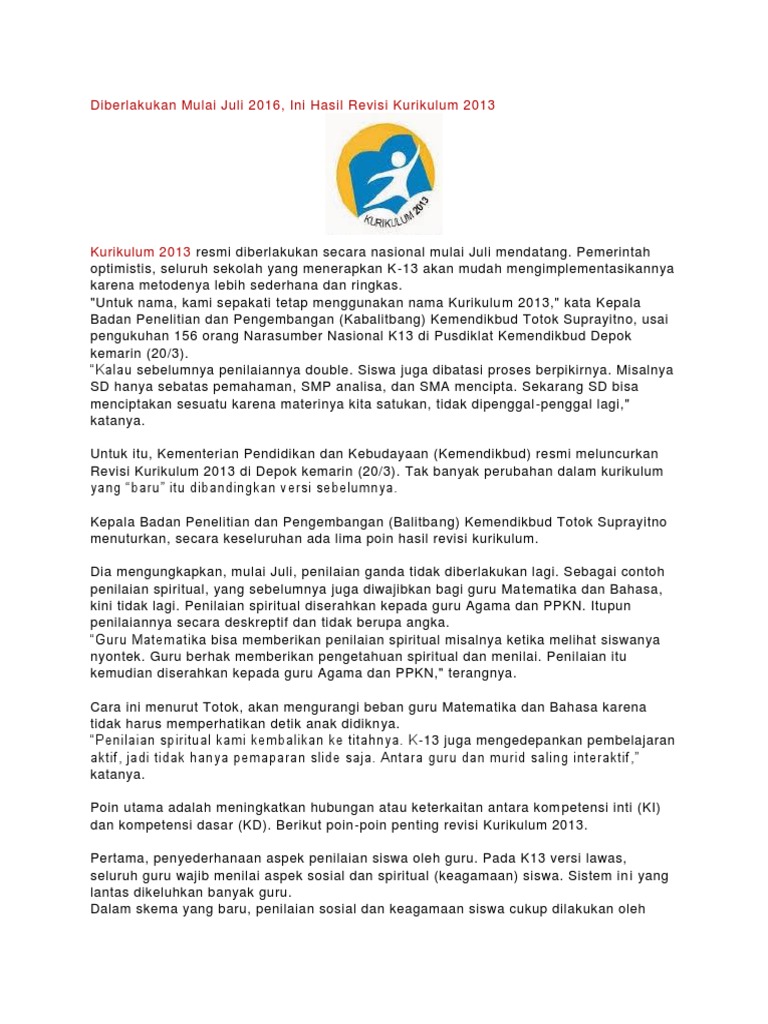 Diberlakukan Mulai Juli 2016, Ini Hasil Revisi Kurikulum 2013

KURIKULUM 2013

Kurikulum 2013 resmi diberlakukan secara nasional mulai Juli mendatang. Pemerintah optimistis, seluruh sekolah yang menerapkan K-13 akan mudah mengimplementasikannya karena metodenya lebih sederhana dan ringkas.
"Untuk nama, kami sepakati tetap menggunakan nama Kurikulum 2013," kata Kepala Badan Penelitian dan Pengembangan (Kabalitbang) Kemendikbud Totok Suprayitno, usai pengukuhan 156 orang Narasumber Nasional K13 di Pusdiklat Kemendikbud Depok kemarin (20/3).
"Kalau sebelumnya penilaiannya double. Siswa juga dibatasi proses berpikirnya. Misalnya SD hanya sebatas pemahaman, SMP analisa, dan SMA mencipta. Sekarang SD bisa menciptakan sesuatu karena materinya kita satukan, tidak dipenggal-penggal lagi," katanya.

Untuk itu, Kementerian Pendidikan dan Kebudayaan (Kemendikbud) resmi meluncurkan Revisi Kurikulum 2013 di Depok kemarin (20/3). Tak banyak perubahan dalam kurikulum yang "baru" itu dibandingkan versi sebelumnya.

Kepala Badan Penelitian dan Pengembangan (Balitbang) Kemendikbud Totok Suprayitno menuturkan, secara keseluruhan ada lima poin hasil revisi kurikulum.

Dia mengungkapkan, mulai Juli, penilaian ganda tidak diberlakukan lagi. Sebagai contoh penilaian spiritual, yang sebelumnya juga diwajibkan bagi guru Matematika dan Bahasa, kini tidak lagi. Penilaian spiritual diserahkan kepada guru Agama dan PPKN. Itupun penilaiannya secara deskreptif dan tidak berupa angka.
"Guru Matematika bisa memberikan penilaian spiritual misalnya ketika melihat siswanya nyontek. Guru berhak memberikan pengetahuan spiritual dan menilai. Penilaian itu kemudian diserahkan kepada guru Agama dan PPKN," terangnya.

Cara ini menurut Totok, akan mengurangi beban guru Matematika dan Bahasa karena tidak harus memperhatikan detik anak didiknya.
"Penilaian spiritual kami kembalikan ke titahnya. K-13 juga mengedepankan pembelajaran aktif, jadi tidak hanya pemaparan slide saja. Antara guru dan murid saling interaktif," katanya.

Poin utama adalah meningkatkan hubungan atau keterkaitan antara kompetensi inti (KI) dan kompetensi dasar (KD). Berikut poin-poin penting revisi Kurikulum 2013.

Pertama, penyederhanaan aspek penilaian siswa oleh guru. Pada K13 versi lawas, seluruh guru wajib menilai aspek sosial dan spiritual (keagamaan) siswa. Sistem ini yang lantas dikeluhkan banyak guru.
Dalam skema yang baru, penilaian sosial dan keagamaan siswa cukup dilakukan oleh